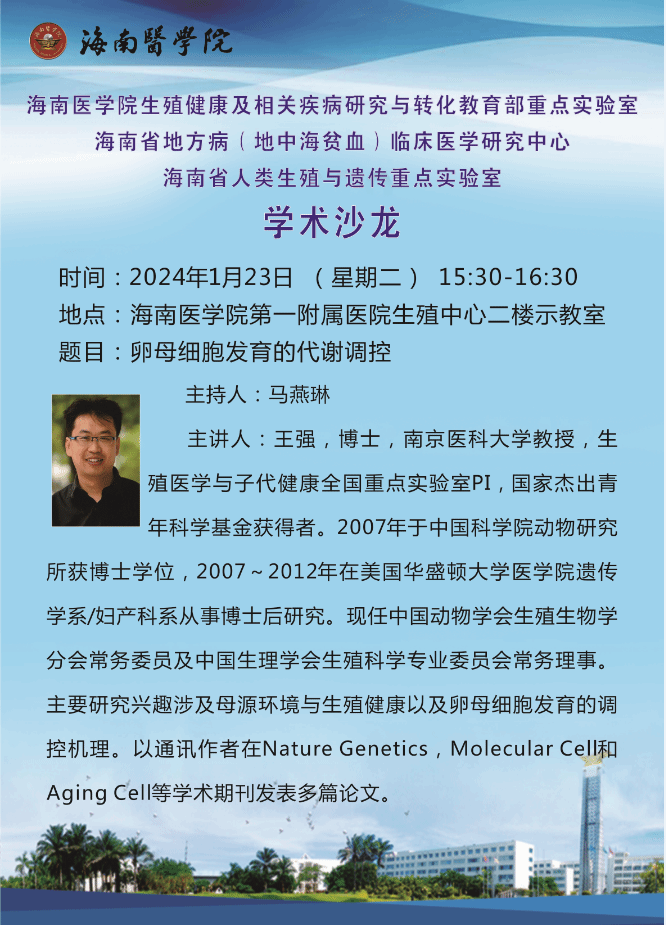 海南醫學院

海南医学院生殖健康及相关疾病研究与转化教育部重点实验室
海南省地方病（地中海贫血）临床医学研究中心
海南省人类生殖与遗传重点实验室

学术沙龙

时间：2024年1月23日 （星期二） 15:30-16:30
地点：海南医学院第一附属医院生殖中心二楼示教室
题目：卵母细胞发育的代谢调控

主持人：马燕琳

主讲人：王强，博士，南京医科大学教授，生殖医学与子代健康全国重点实验室PI，国家杰出青年科学基金获得者。2007年于中国科学院动物研究所获博士学位，2007～2012年在美国华盛顿大学医学院遗传学系/妇产科系从事博士后研究。现任中国动物学会生殖生物学分会常务委员及中国生理学会生殖科学专业委员会常务理事。主要研究兴趣涉及母源环境与生殖健康以及卵母细胞发育的调控机理。以通讯作者在Nature Genetics，Molecular Cell和Aging Cell等学术期刊发表多篇论文。